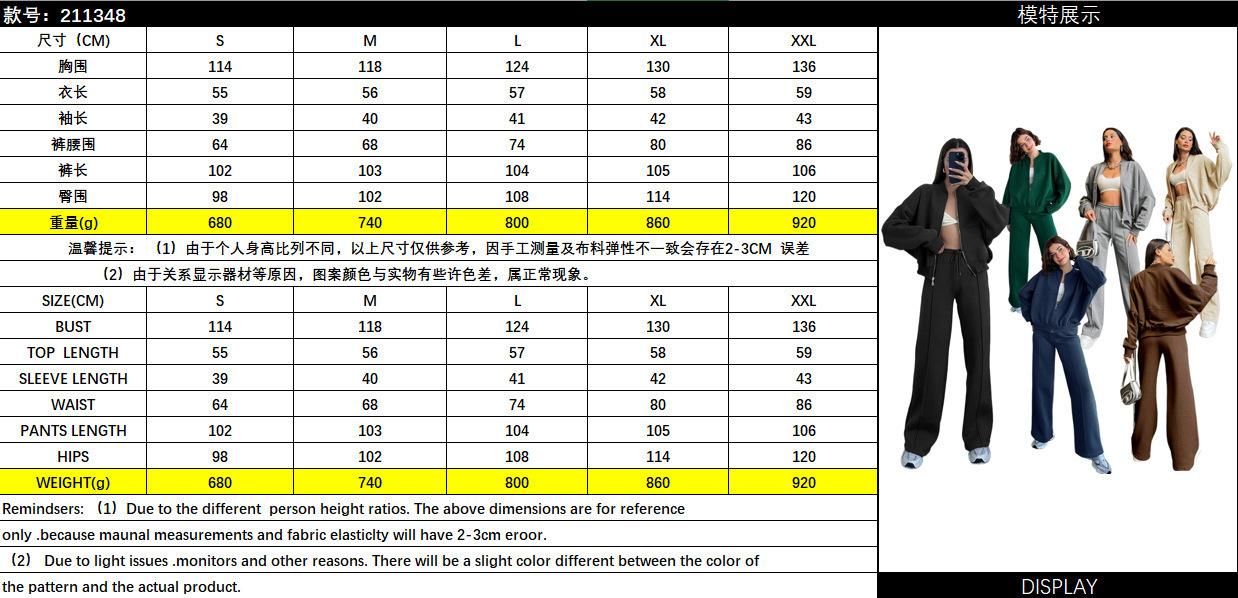 款号：211348

模特展示

| 尺寸（CM） | S | M | L | XL | XXL |
|---|---|---|---|---|---|
| 胸围 | 114 | 118 | 124 | 130 | 136 |
| 衣长 | 55 | 56 | 57 | 58 | 59 |
| 袖长 | 39 | 40 | 41 | 42 | 43 |
| 裤腰围 | 64 | 68 | 74 | 80 | 86 |
| 裤长 | 102 | 103 | 104 | 105 | 106 |
| 臀围 | 98 | 102 | 108 | 114 | 120 |
| 重量(g) | 680 | 740 | 800 | 860 | 920 |

温馨提示：（1）由于个人身高比列不同，以上尺寸仅供参考，因手工测量及布料弹性不一致会存在2-3CM 误差

（2）由于关系显示器材等原因，图案颜色与实物有些许色差，属正常现象。

| SIZE(CM) | S | M | L | XL | XXL |
|---|---|---|---|---|---|
| BUST | 114 | 118 | 124 | 130 | 136 |
| TOP LENGTH | 55 | 56 | 57 | 58 | 59 |
| SLEEVE LENGTH | 39 | 40 | 41 | 42 | 43 |
| WAIST | 64 | 68 | 74 | 80 | 86 |
| PANTS LENGTH | 102 | 103 | 104 | 105 | 106 |
| HIPS | 98 | 102 | 108 | 114 | 120 |
| WEIGHT(g) | 680 | 740 | 800 | 860 | 920 |

Remindsers: （1）Due to the different person height ratios. The above dimensions are for reference only .because maunal measurements and fabric elasticlty will have 2-3cm eroor.

（2） Due to light issues .monitors and other reasons. There will be a slight color different between the color of the pattern and the actual product.

DISPLAY